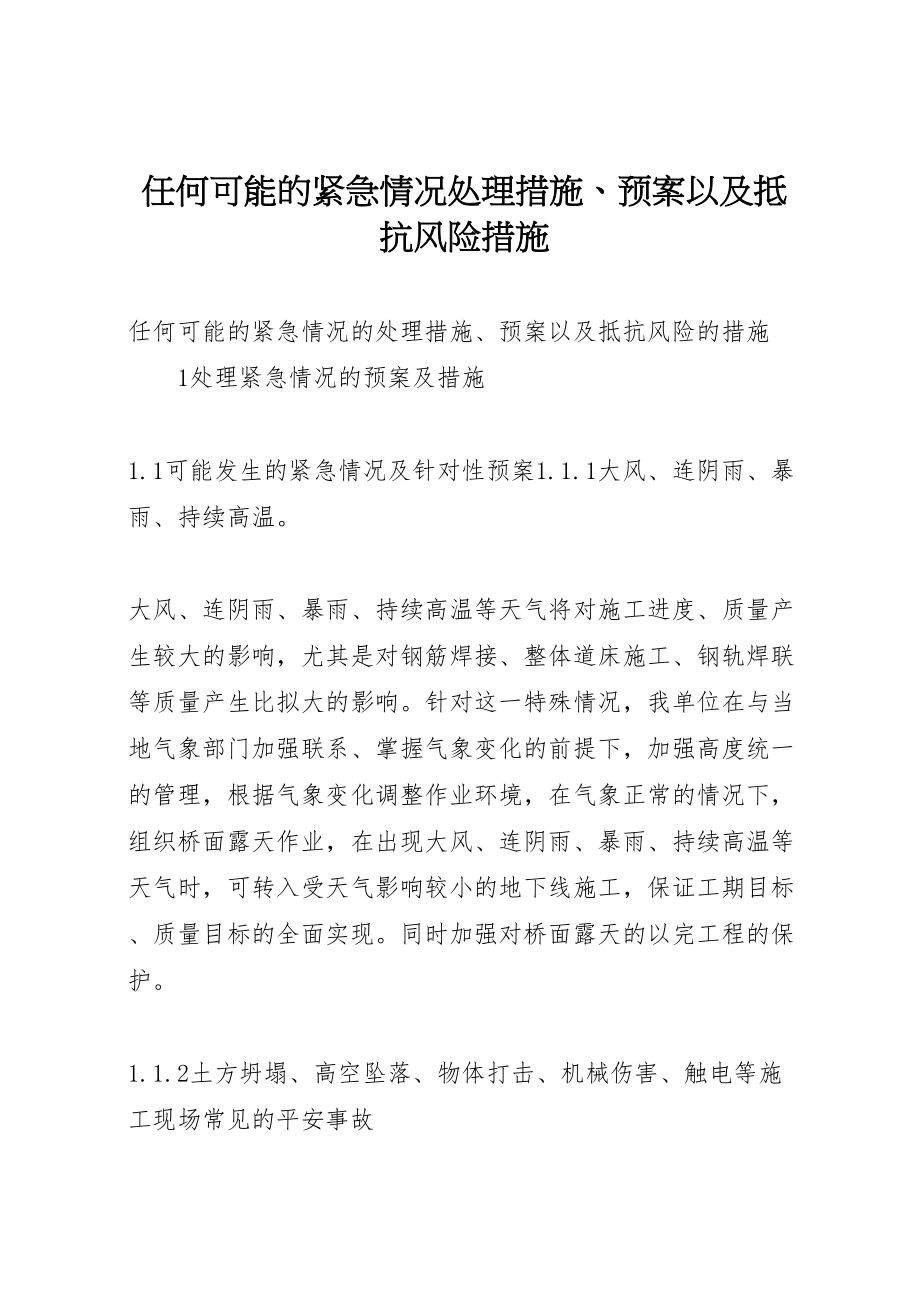 任何可能的紧急情况处理措施、预案以及抵抗风险措施

任何可能的紧急情况的处理措施、预案以及抵抗风险的措施

1处理紧急情况的预案及措施

1.1可能发生的紧急情况及针对性预案1.1.1大风、连阴雨、暴雨、持续高温。

大风、连阴雨、暴雨、持续高温等天气将对施工进度、质量产生较大的影响，尤其是对钢筋焊接、整体道床施工、钢轨焊联等质量产生比拟大的影响。针对这一特殊情况，我单位在与当地气象部门加强联系、掌握气象变化的前提下，加强高度统一的管理，根据气象变化调整作业环境，在气象正常的情况下，组织桥面露天作业，在出现大风、连阴雨、暴雨、持续高温等天气时，可转入受天气影响较小的地下线施工，保证工期目标、质量目标的全面实现。同时加强对桥面露天的以完工程的保护。

1.1.2土方坍塌、高空坠落、物体打击、机械伤害、触电等施工现场常见的平安事故